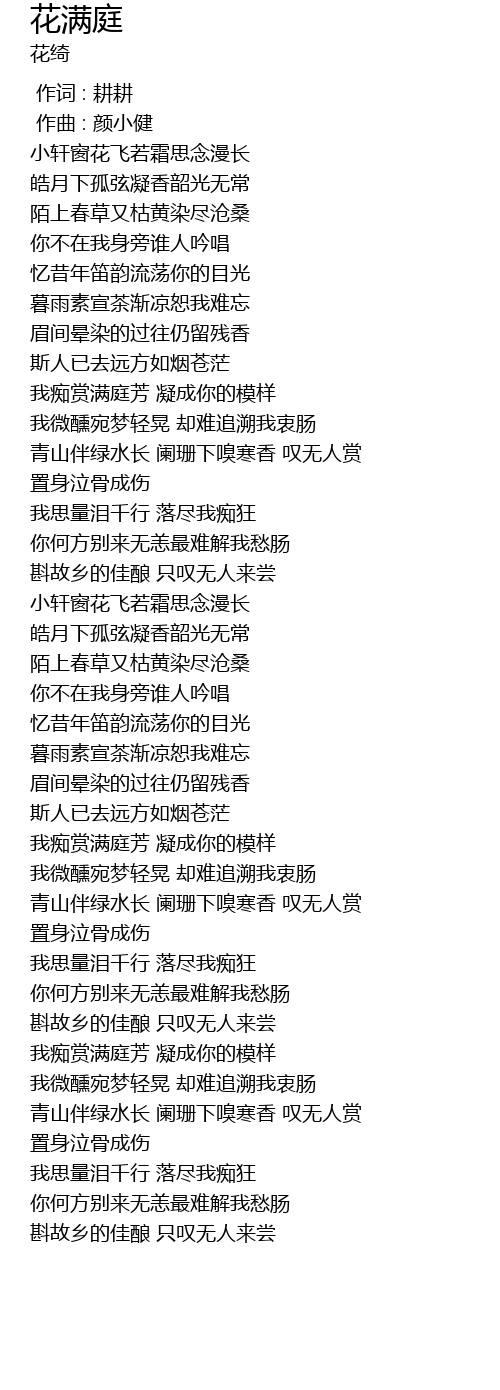 花满庭
花绮

作词 : 耕耕
作曲 : 颜小健
小轩窗花飞若霜思念漫长
皓月下孤弦凝香韶光无常
陌上春草又枯黄染尽沧桑
你不在我身旁谁人吟唱
忆昔年笛韵流荡你的目光
暮雨素宣茶渐凉恕我难忘
眉间晕染的过往仍留残香
斯人已去远方如烟苍茫
我痴赏满庭芳 凝成你的模样
我微醺宛梦轻晃 却难追溯我衷肠
青山伴绿水长 阑珊下嗅寒香 叹无人赏
置身泣骨成伤
我思量泪千行 落尽我痴狂
你何方别来无恙最难解我愁肠
斟故乡的佳酿 只叹无人来尝
小轩窗花飞若霜思念漫长
皓月下孤弦凝香韶光无常
陌上春草又枯黄染尽沧桑
你不在我身旁谁人吟唱
忆昔年笛韵流荡你的目光
暮雨素宣茶渐凉恕我难忘
眉间晕染的过往仍留残香
斯人已去远方如烟苍茫
我痴赏满庭芳 凝成你的模样
我微醺宛梦轻晃 却难追溯我衷肠
青山伴绿水长 阑珊下嗅寒香 叹无人赏
置身泣骨成伤
我思量泪千行 落尽我痴狂
你何方别来无恙最难解我愁肠
斟故乡的佳酿 只叹无人来尝
我痴赏满庭芳 凝成你的模样
我微醺宛梦轻晃 却难追溯我衷肠
青山伴绿水长 阑珊下嗅寒香 叹无人赏
置身泣骨成伤
我思量泪千行 落尽我痴狂
你何方别来无恙最难解我愁肠
斟故乡的佳酿 只叹无人来尝